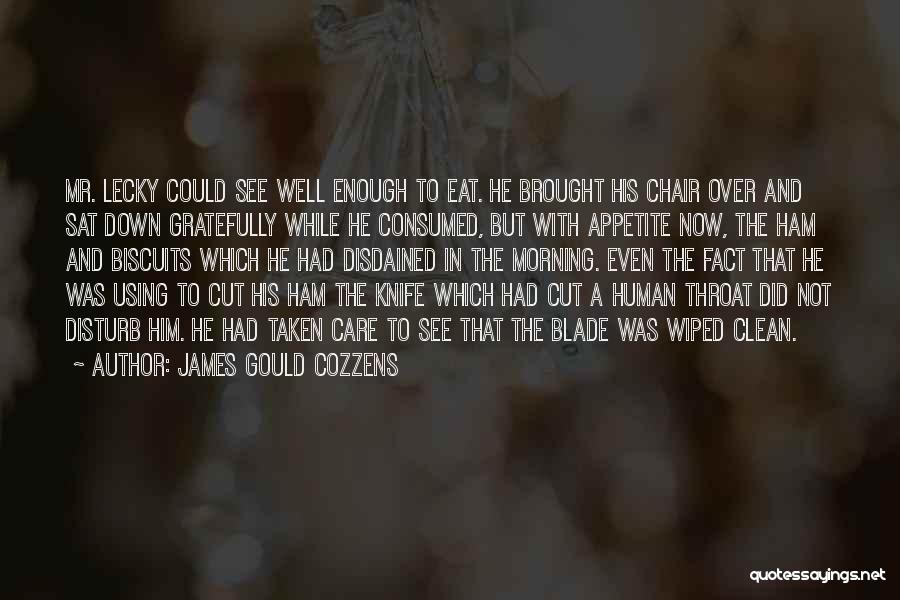 MR. LECKY COULD SEE WELL ENOUGH TO EAT. HE BROUGHT HIS CHAIR OVER AND SAT DOWN GRATEFULLY WHILE HE CONSUMED, BUT WITH APPETITE NOW, THE HAM AND BISCUITS WHICH HE HAD DISDAINED IN THE MORNING. EVEN THE FACT THAT HE WAS USING TO CUT HIS HAM THE KNIFE WHICH HAD CUT A HUMAN THROAT DID NOT DISTURB HIM. HE HAD TAKEN CARE TO SEE THAT THE BLADE WAS WIPED CLEAN.
~ AUTHOR: JAMES GOULD COZZENS

quotessayings.net